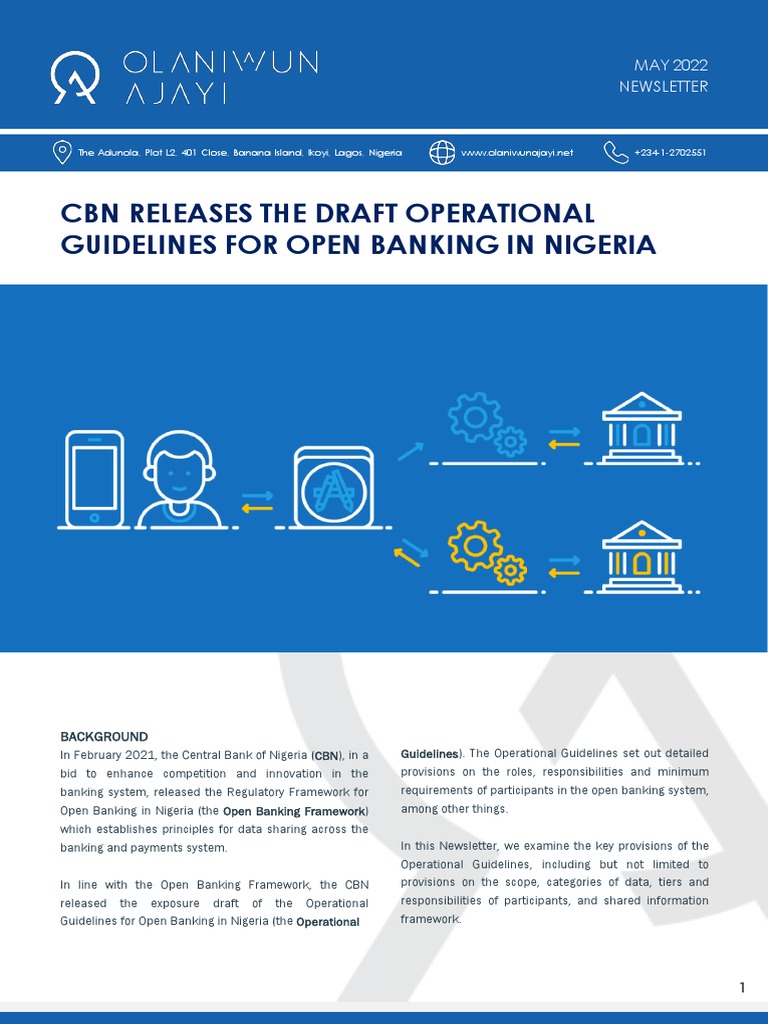 OLANIWUN AJAYI

MAY 2022
NEWSLETTER

The Adunola, Plot L2, 401 Close, Banana Island, Ikoyi, Lagos, Nigeria www.olaniwunajayi.net +234-1-2702551

CBN RELEASES THE DRAFT OPERATIONAL GUIDELINES FOR OPEN BANKING IN NIGERIA

BACKGROUND
In February 2021, the Central Bank of Nigeria (CBN), in a bid to enhance competition and innovation in the banking system, released the Regulatory Framework for Open Banking in Nigeria (the Open Banking Framework) which establishes principles for data sharing across the banking and payments system.

In line with the Open Banking Framework, the CBN released the exposure draft of the Operational Guidelines for Open Banking in Nigeria (the Operational Guidelines). The Operational Guidelines set out detailed provisions on the roles, responsibilities and minimum requirements of participants in the open banking system, among other things.

In this Newsletter, we examine the key provisions of the Operational Guidelines, including but not limited to provisions on the scope, categories of data, tiers and responsibilities of participants, and shared information framework.

1